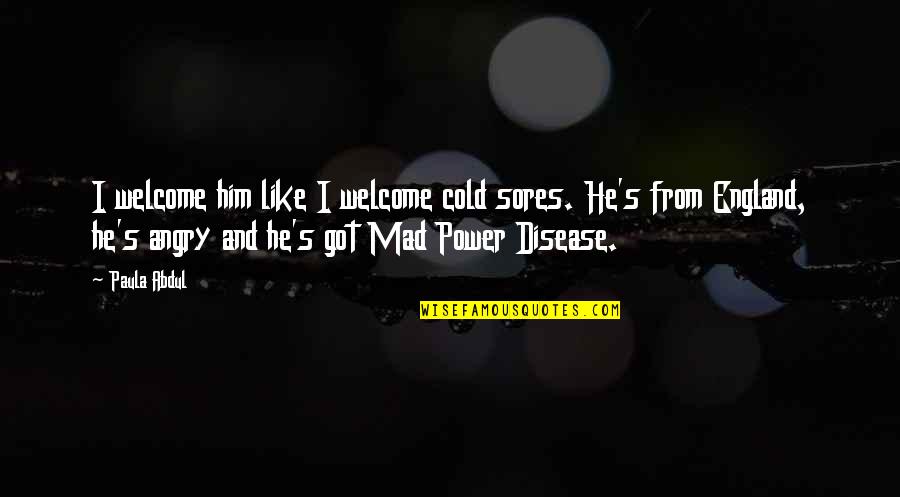 I welcome him like I welcome cold sores. He's from England, he's angry and he's got Mad Power Disease.

Paula Abdul

WISEFAMOUSQUOTES.COM